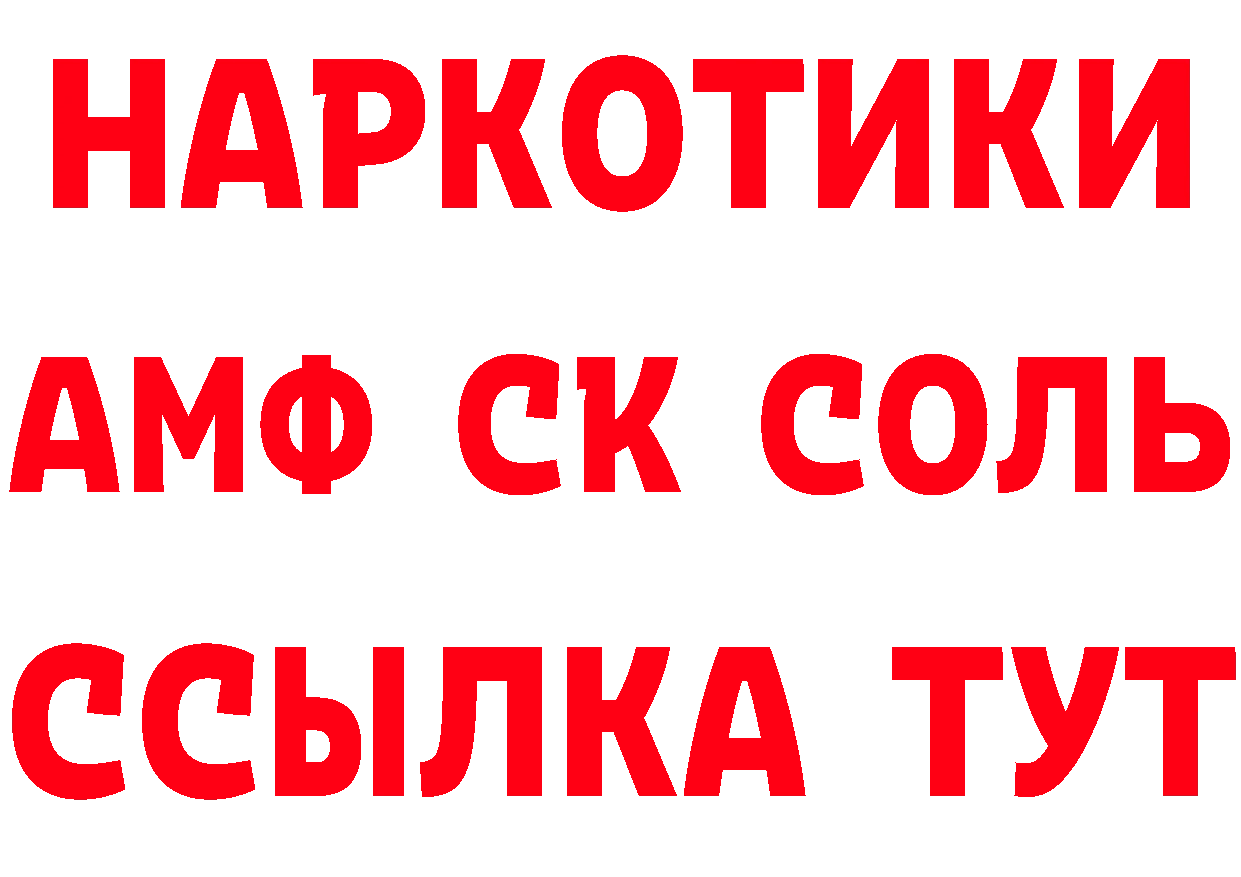 НАРКОТИКИ

АМФ СК СОЛЬ

ССЫЛКА ТУТ